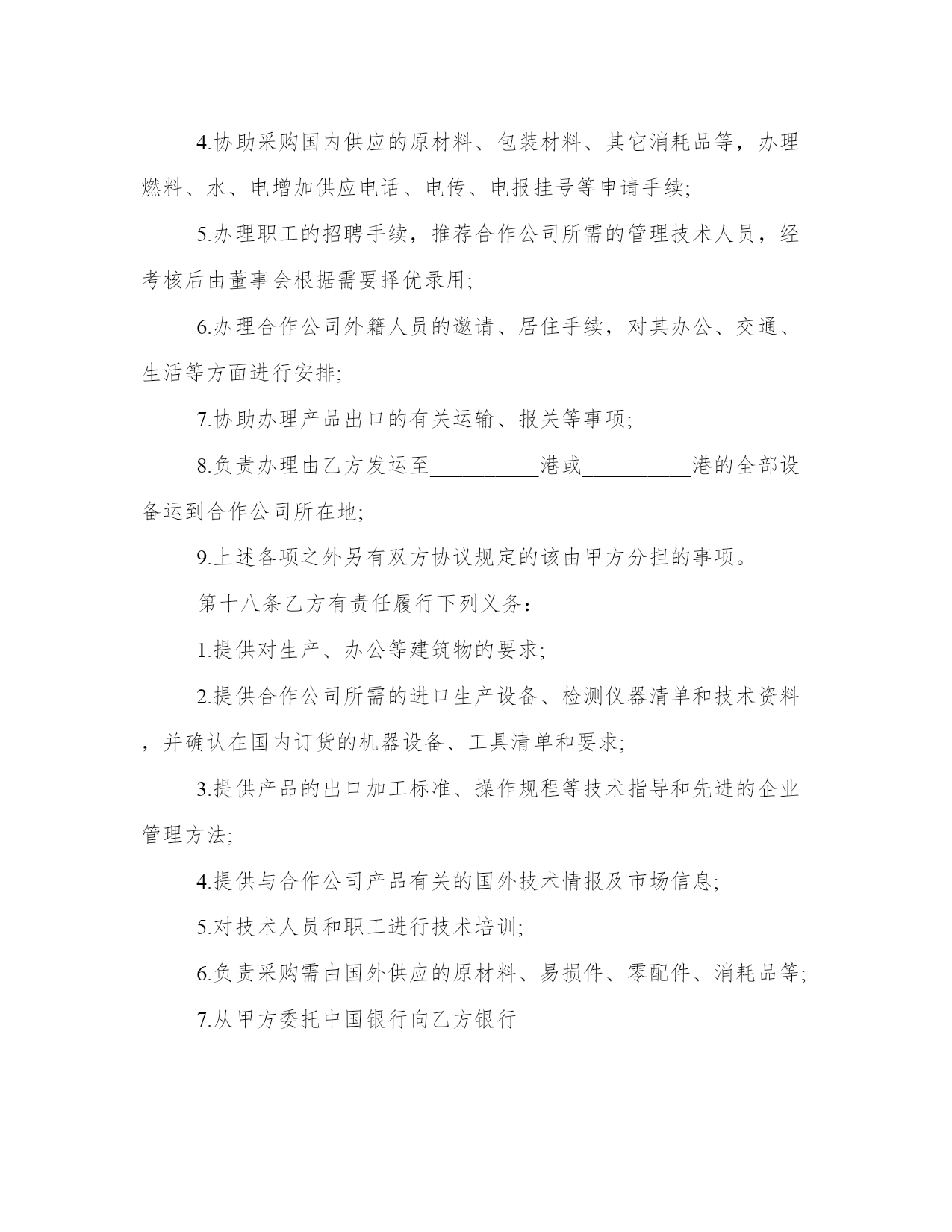 4.协助采购国内供应的原材料、包装材料、其它消耗品等，办理燃料、水、电增加供应电话、电传、电报挂号等申请手续;

5.办理职工的招聘手续，推荐合作公司所需的管理技术人员，经考核后由董事会根据需要择优录用;

6.办理合作公司外籍人员的邀请、居住手续，对其办公、交通、生活等方面进行安排;

7.协助办理产品出口的有关运输、报关等事项;

8.负责办理由乙方发运至__________港或__________港的全部设备运到合作公司所在地;

9.上述各项之外另有双方协议规定的该由甲方分担的事项。

第十八条乙方有责任履行下列义务：

1.提供对生产、办公等建筑物的要求;

2.提供合作公司所需的进口生产设备、检测仪器清单和技术资料，并确认在国内订货的机器设备、工具清单和要求;

3.提供产品的出口加工标准、操作规程等技术指导和先进的企业管理方法;

4.提供与合作公司产品有关的国外技术情报及市场信息;

5.对技术人员和职工进行技术培训;

6.负责采购需由国外供应的原材料、易损件、零配件、消耗品等;

7.从甲方委托中国银行向乙方银行